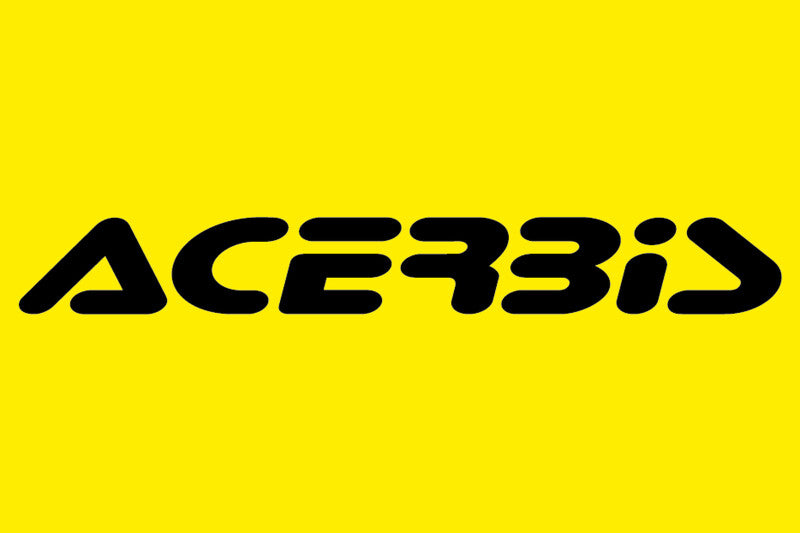 ACERBIS